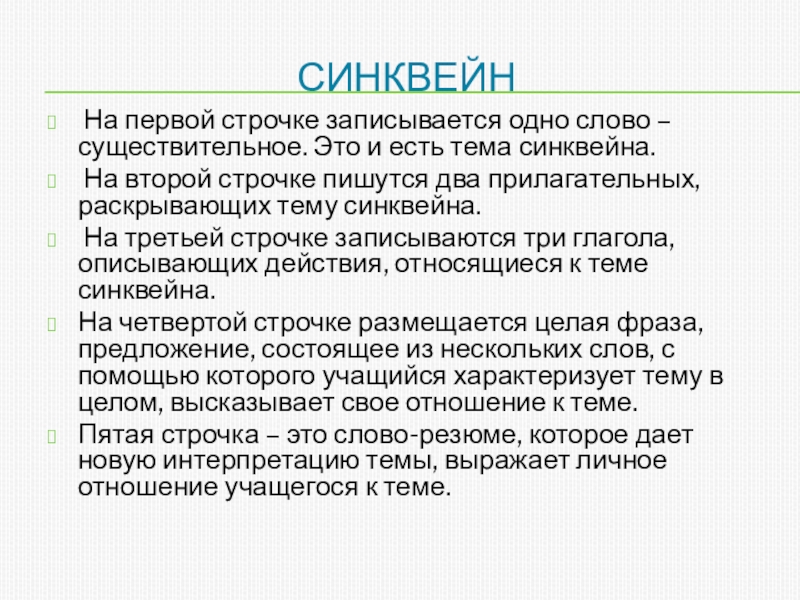 СИНКВЕЙН

На первой строчке записывается одно слово – существительное. Это и есть тема синквейна.

На второй строчке пишутся два прилагательных, раскрывающих тему синквейна.

На третьей строчке записываются три глагола, описывающих действия, относящиеся к теме синквейна.

На четвертой строчке размещается целая фраза, предложение, состоящее из нескольких слов, с помощью которого учащийся характеризует тему в целом, высказывает свое отношение к теме.

Пятая строчка – это слово-резюме, которое дает новую интерпретацию темы, выражает личное отношение учащегося к теме.